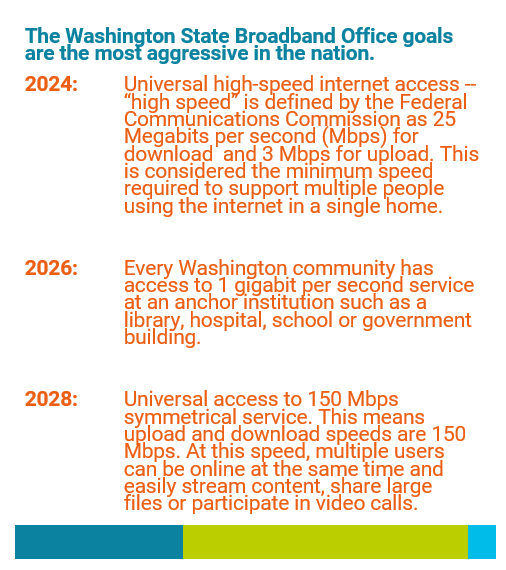 The Washington State Broadband Office goals are the most aggressive in the nation.

2024: Universal high-speed internet access -- “high speed” is defined by the Federal Communications Commission as 25 Megabits per second (Mbps) for download  and 3 Mbps for upload. This is considered the minimum speed required to support multiple people using the internet in a single home.

2026: Every Washington community has access to 1 gigabit per second service at an anchor institution such as a library, hospital, school or government building.

2028: Universal access to 150 Mbps symmetrical service. This means upload and download speeds are 150 Mbps. At this speed, multiple users can be online at the same time and easily stream content, share large files or participate in video calls.